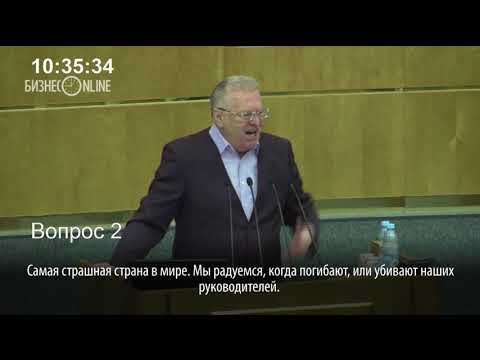 10:35:34
БИЗНЕС ONLINE

Вопрос 2

Самая страшная страна в мире. Мы радуемся, когда погибают, или убивают наших руководителей.